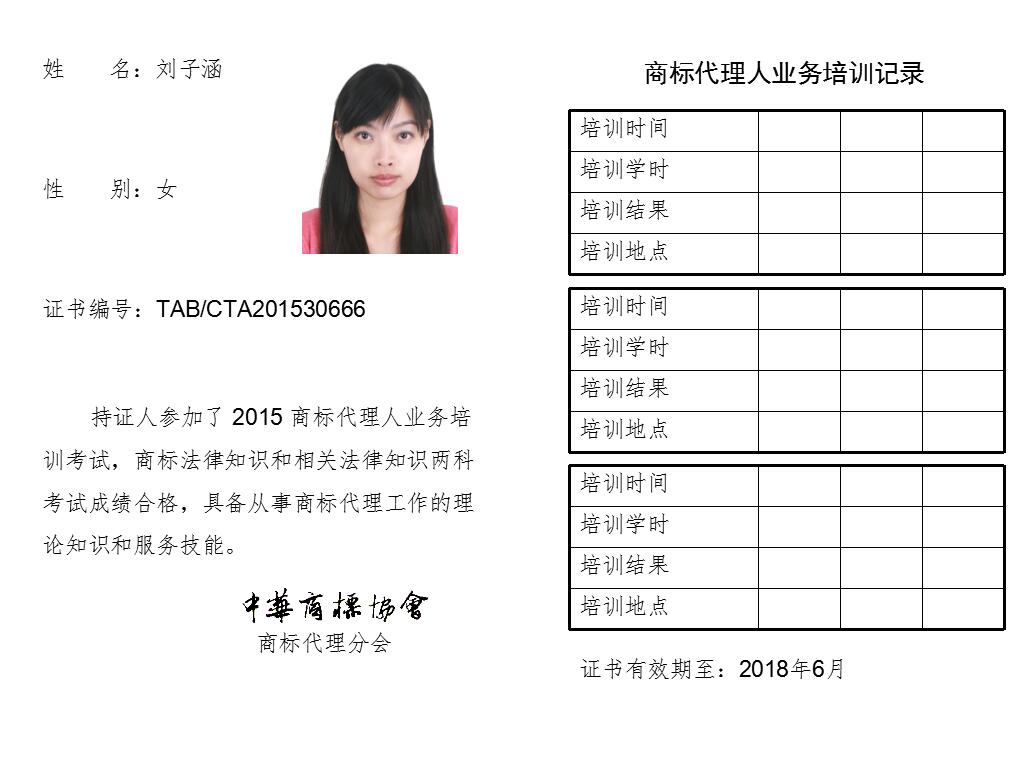 姓　　名：刘子涵

性　　别：女

证书编号：TAB/CTA201530666

持证人参加了 2015 商标代理人业务培训考试，商标法律知识和相关法律知识两科考试成绩合格，具备从事商标代理工作的理论知识和服务技能。

中華商標協會
商标代理分会

商标代理人业务培训记录

| 培训时间 | | | |
|---|---|---|---|
| 培训学时 | | | |
| 培训结果 | | | |
| 培训地点 | | | |

| 培训时间 | | | |
|---|---|---|---|
| 培训学时 | | | |
| 培训结果 | | | |
| 培训地点 | | | |

| 培训时间 | | | |
|---|---|---|---|
| 培训学时 | | | |
| 培训结果 | | | |
| 培训地点 | | | |

证书有效期至：2018年6月